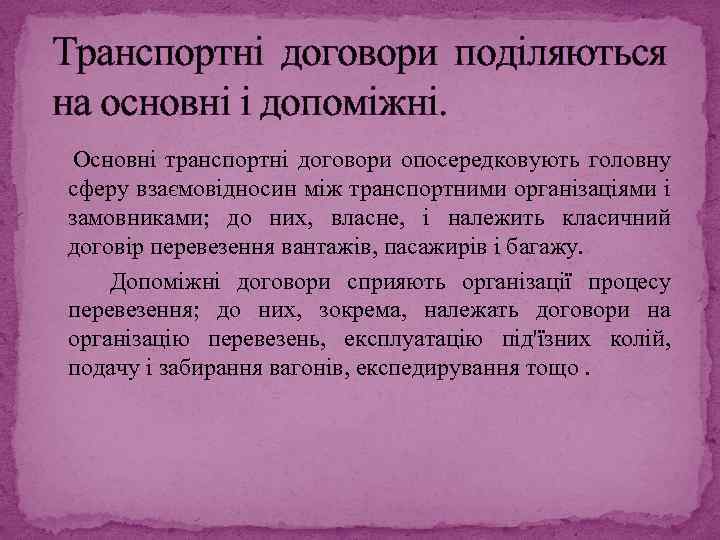 Транспортні договори поділяються на основні і допоміжні.

Основні транспортні договори опосередковують головну сферу взаємовідносин між транспортними організаціями і замовниками; до них, власне, і належить класичний договір перевезення вантажів, пасажирів і багажу.

Допоміжні договори сприяють організації процесу перевезення; до них, зокрема, належать договори на організацію перевезень, експлуатацію під'їзних колій, подачу і забирання вагонів, експедирування тощо .